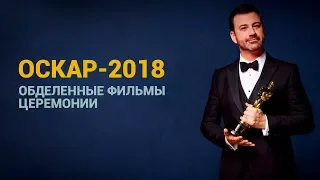 ОСКАР-2018

ОБДЕЛЕННЫЕ ФИЛЬМЫ ЦЕРЕМОНИИ